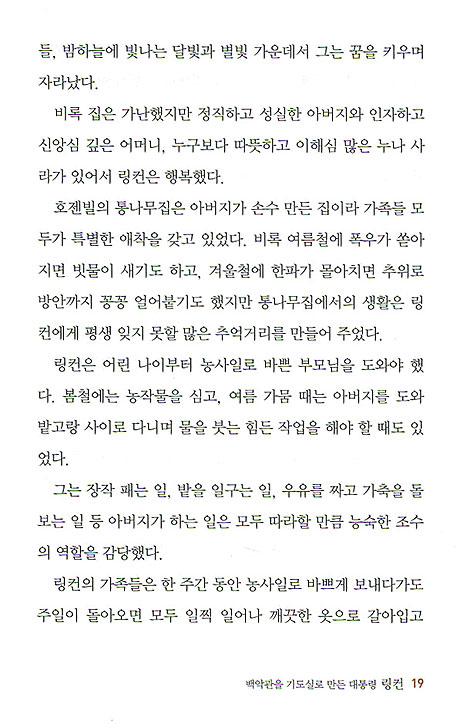 들, 밤하늘에 빛나는 달빛과 별빛 가운데서 그는 꿈을 키우며 자라났다.

비록 집은 가난했지만 정직하고 성실한 아버지와 인자하고 신앙심 깊은 어머니, 누구보다 따뜻하고 이해심 많은 누나 사라가 있어서 링컨은 행복했다.

호젠빌의 통나무집은 아버지가 손수 만든 집이라 가족들 모두가 특별한 애착을 갖고 있었다. 비록 여름철에 폭우가 쏟아지면 빗물이 새기도 하고, 겨울철에 한파가 몰아치면 추위로 방안까지 꽁꽁 얼어붙기도 했지만 통나무집에서의 생활은 링컨에게 평생 잊지 못할 많은 추억거리를 만들어 주었다.

링컨은 어린 나이부터 농사일로 바쁜 부모님을 도와야 했다. 봄철에는 농작물을 심고, 여름 가뭄 때는 아버지를 도와 밭고랑 사이로 다니며 물을 붓는 힘든 작업을 해야 할 때도 있었다.

그는 장작 패는 일, 밭을 일구는 일, 우유를 짜고 가축을 돌보는 일 등 아버지가 하는 일은 모두 따라할 만큼 능숙한 조수의 역할을 감당했다.

링컨의 가족들은 한 주간 동안 농사일로 바쁘게 보내다가도 주일이 돌아오면 모두 일찍 일어나 깨끗한 옷으로 갈아입고

백악관을 기도실로 만든 대통령 링컨 19